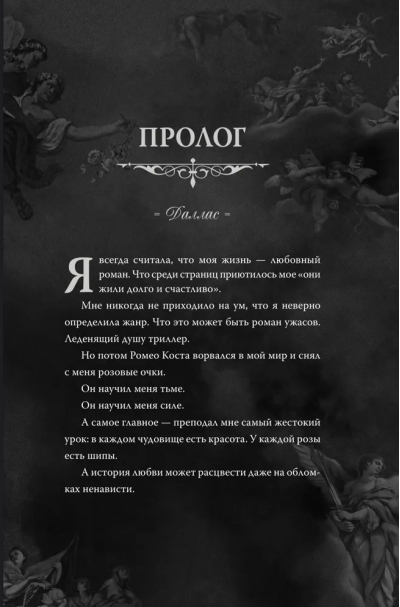 ПРОЛОГ

- Даллас -

Я всегда считала, что моя жизнь — любовный роман. Что среди страниц приютилось мое «они жили долго и счастливо».

Мне никогда не приходило на ум, что я неверно определила жанр. Что это может быть роман ужасов. Леденящий душу триллер.

Но потом Ромео Коста ворвался в мой мир и снял с меня розовые очки.

Он научил меня тьме.

Он научил меня силе.

А самое главное — преподал мне самый жестокий урок: в каждом чудовище есть красота. У каждой розы есть шипы.

А история любви может расцвести даже на обломках ненависти.